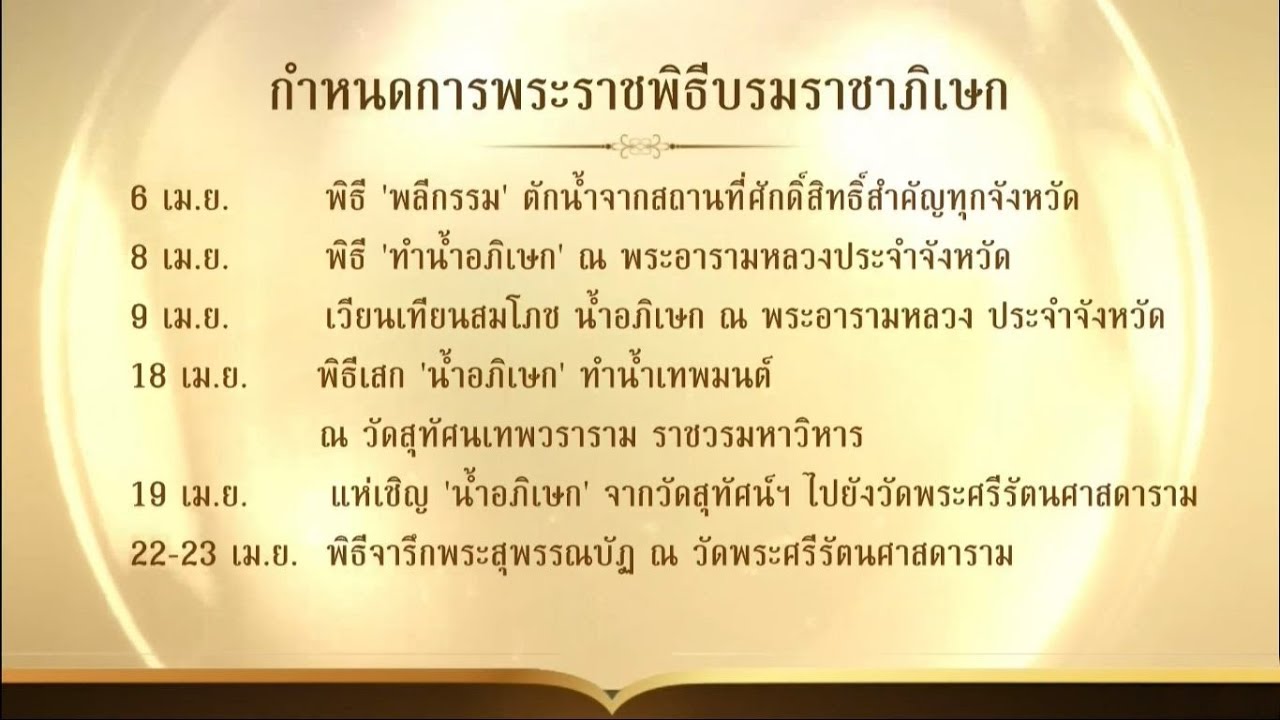 กำหนดการพระราชพิธีบรมราชาภิเษก

6 เม.ย. พิธี 'พลีกรรม' ตักน้ำจากสถานที่ศักดิ์สิทธิ์สำคัญทุกจังหวัด

8 เม.ย. พิธี 'ทำน้ำอภิเษก' ณ พระอารามหลวงประจำจังหวัด

9 เม.ย. เวียนเทียนสมโภช น้ำอภิเษก ณ พระอารามหลวง ประจำจังหวัด

18 เม.ย. พิธีเสก 'น้ำอภิเษก' ทำน้ำเทพมนต์
ณ วัดสุทัศนเทพวราราม ราชวรมหาวิหาร

19 เม.ย. แห่เชิญ 'น้ำอภิเษก' จากวัดสุทัศน์ฯ ไปยังวัดพระศรีรัตนศาสดาราม

22-23 เม.ย. พิธีจารึกพระสุพรรณบัฏ ณ วัดพระศรีรัตนศาสดาราม